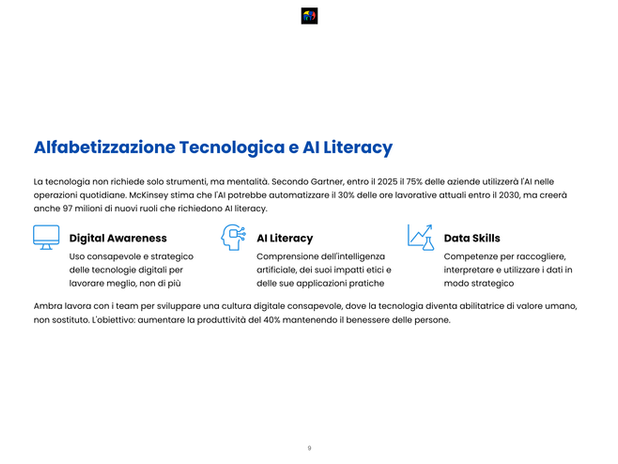 Alfabetizzazione Tecnologica e AI Literacy

La tecnologia non richiede solo strumenti, ma mentalità. Secondo Gartner, entro il 2025 il 75% delle aziende utilizzerà l'AI nelle operazioni quotidiane. McKinsey stima che l'AI potrebbe automatizzare il 30% delle ore lavorative attuali entro il 2030, ma creerà anche 97 milioni di nuovi ruoli che richiedono AI literacy.

Digital Awareness

Uso consapevole e strategico delle tecnologie digitali per lavorare meglio, non di più

AI Literacy

Comprensione dell'intelligenza artificiale, dei suoi impatti etici e delle sue applicazioni pratiche

Data Skills

Competenze per raccogliere, interpretare e utilizzare i dati in modo strategico

Ambra lavora con i team per sviluppare una cultura digitale consapevole, dove la tecnologia diventa abilitatrice di valore umano, non sostituto. L'obiettivo: aumentare la produttività del 40% mantenendo il benessere delle persone.

9